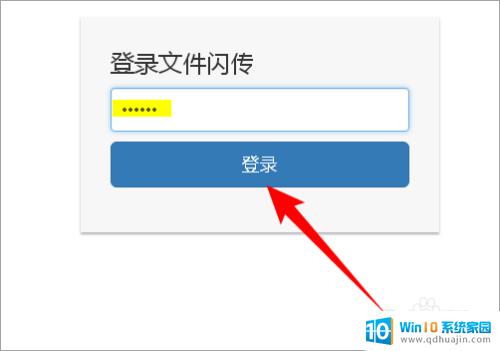 登录文件闪传

••••••

登录

10 Win10 系统家园
www.qdhuajin.com